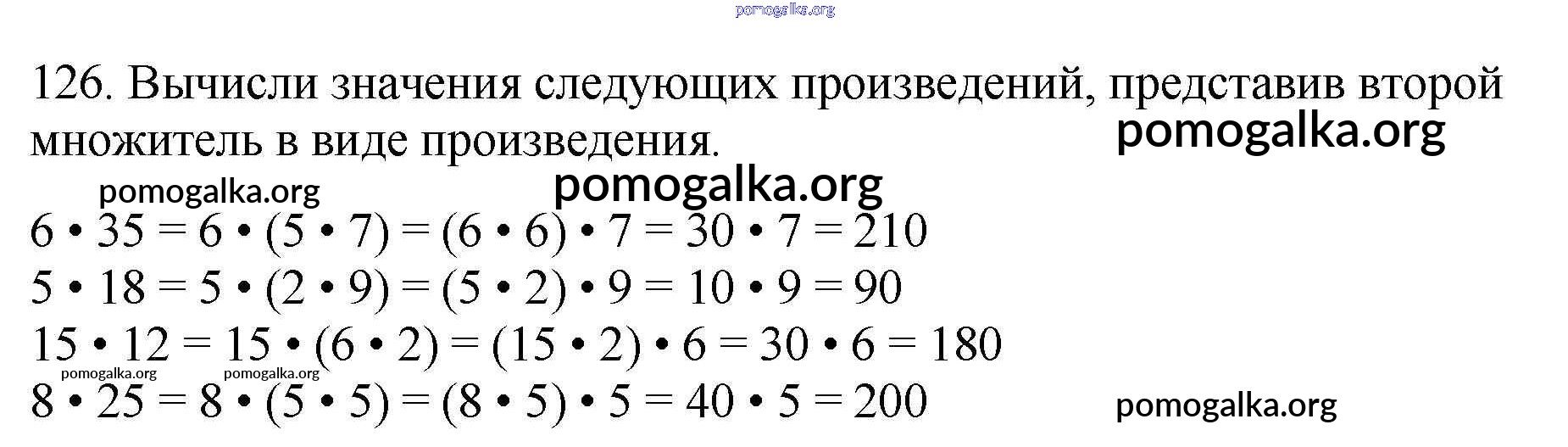 126. Вычисли значения следующих произведений, представив второй множитель в виде произведения.

$6 \cdot 35 = 6 \cdot (5 \cdot 7) = (6 \cdot 6) \cdot 7 = 30 \cdot 7 = 210$
$5 \cdot 18 = 5 \cdot (2 \cdot 9) = (5 \cdot 2) \cdot 9 = 10 \cdot 9 = 90$
$15 \cdot 12 = 15 \cdot (6 \cdot 2) = (15 \cdot 2) \cdot 6 = 30 \cdot 6 = 180$
$8 \cdot 25 = 8 \cdot (5 \cdot 5) = (8 \cdot 5) \cdot 5 = 40 \cdot 5 = 200$

pomogalka.org